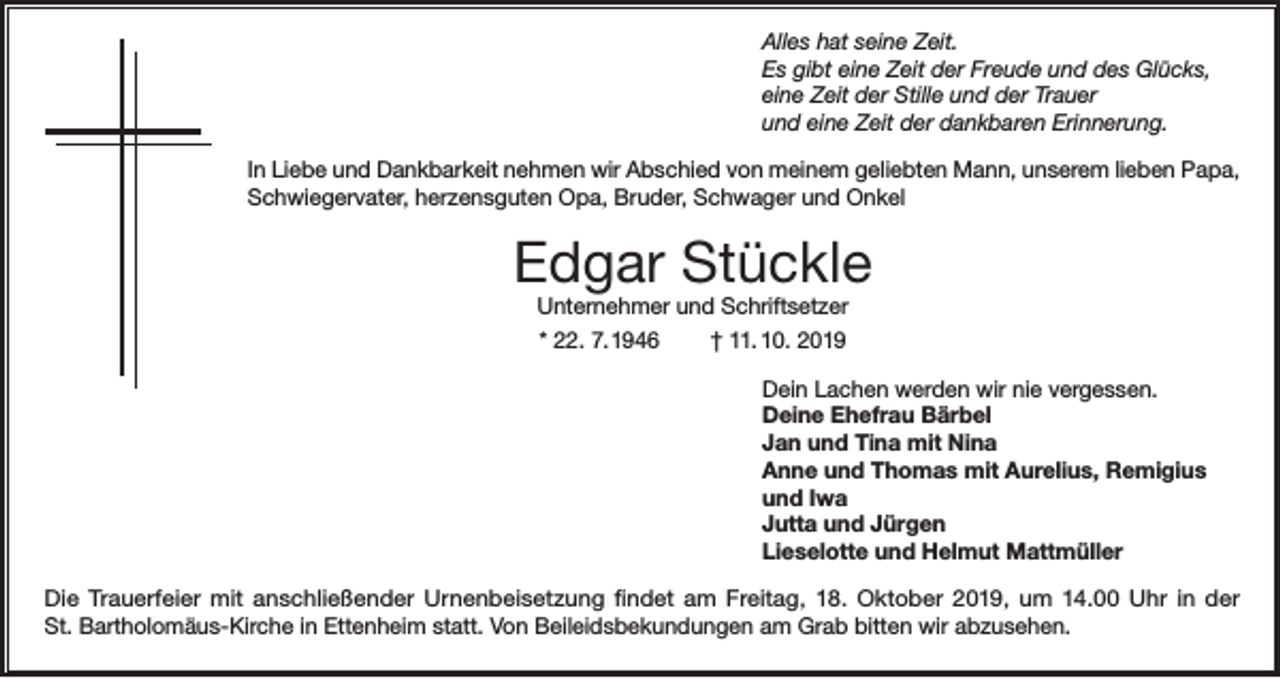 Alles hat seine Zeit.
Es gibt eine Zeit der Freude und des Glücks,
eine Zeit der Stille und der Trauer
und eine Zeit der dankbaren Erinnerung.

In Liebe und Dankbarkeit nehmen wir Abschied von meinem geliebten Mann, unserem lieben Papa, Schwiegervater, herzensguten Opa, Bruder, Schwager und Onkel

Edgar Stückle

Unternehmer und Schriftsetzer

* 22. 7. 1946 † 11. 10. 2019

Dein Lachen werden wir nie vergessen.
Deine Ehefrau Bärbel
Jan und Tina mit Nina
Anne und Thomas mit Aurelius, Remigius und Iwa
Jutta und Jürgen
Lieselotte und Helmut Mattmüller

Die Trauerfeier mit anschließender Urnenbeisetzung findet am Freitag, 18. Oktober 2019, um 14.00 Uhr in der St. Bartholomäus-Kirche in Ettenheim statt. Von Beileidsbekundungen am Grab bitten wir abzusehen.